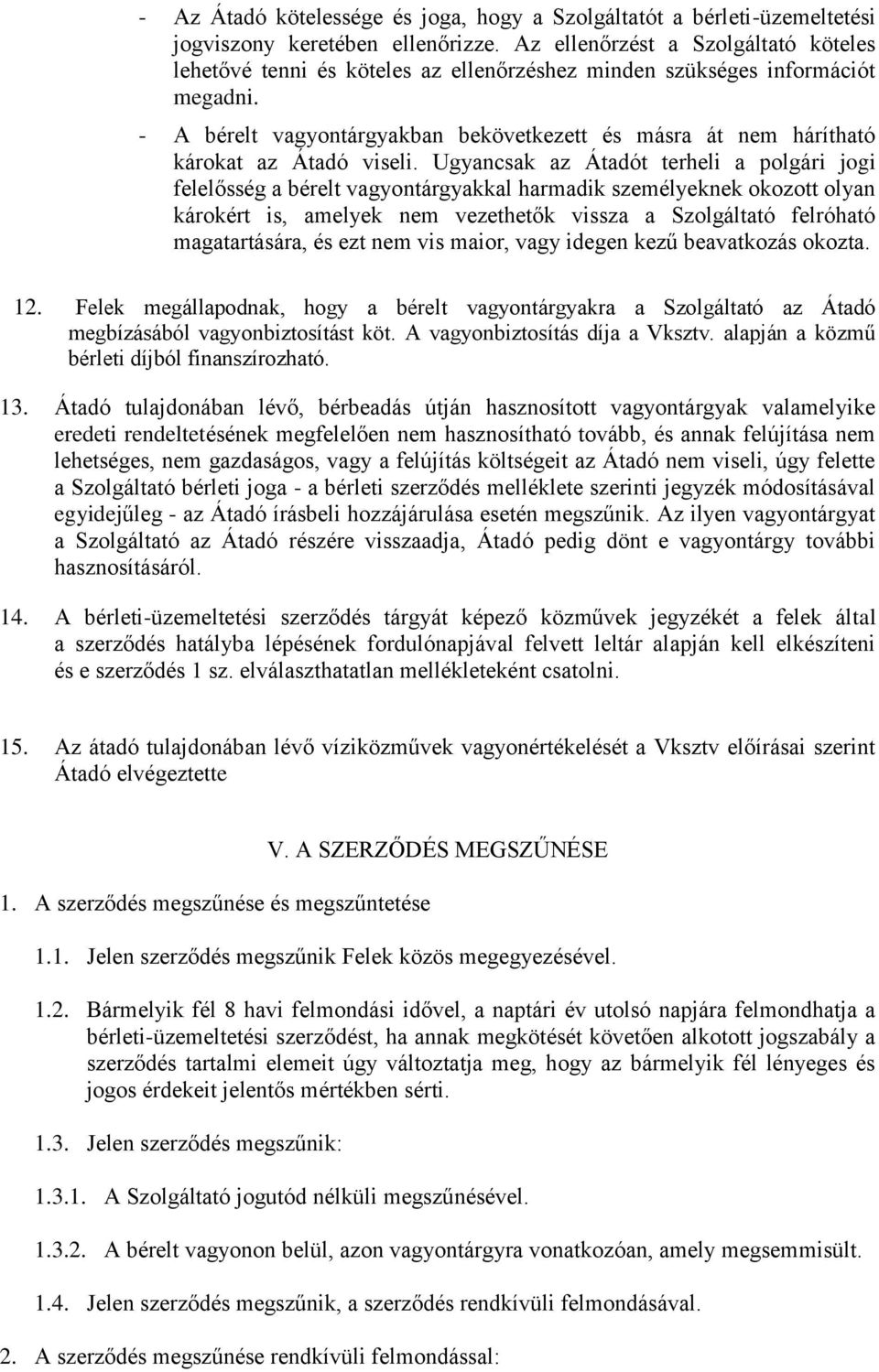 - Az Átadó kötelessége és joga, hogy a Szolgáltatót a bérleti-üzemeltetési jogviszony keretében ellenőrizze. Az ellenőrzést a Szolgáltató köteles lehetővé tenni és köteles az ellenőrzéshez minden szükséges információt megadni.

- A bérelt vagyontárgyakban bekövetkezett és másra át nem hárítható károkat az Átadó viseli. Ugyancsak az Átadót terheli a polgári jogi felelősség a bérelt vagyontárgyakkal harmadik személyeknek okozott olyan károkért is, amelyek nem vezethetők vissza a Szolgáltató felróható magatartására, és ezt nem vis maior, vagy idegen kezű beavatkozás okozta.

12. Felek megállapodnak, hogy a bérelt vagyontárgyakra a Szolgáltató az Átadó megbízásából vagyonbiztosítást köt. A vagyonbiztosítás díja a Vksztv. alapján a közmű bérleti díjból finanszírozható.

13. Átadó tulajdonában lévő, bérbeadás útján hasznosított vagyontárgyak valamelyike eredeti rendeltetésének megfelelően nem hasznosítható tovább, és annak felújítása nem lehetséges, nem gazdaságos, vagy a felújítás költségeit az Átadó nem viseli, úgy felette a Szolgáltató bérleti joga - a bérleti szerződés melléklete szerinti jegyzék módosításával egyidejűleg - az Átadó írásbeli hozzájárulása esetén megszűnik. Az ilyen vagyontárgyat a Szolgáltató az Átadó részére visszaadja, Átadó pedig dönt e vagyontárgy további hasznosításáról.

14. A bérleti-üzemeltetési szerződés tárgyát képező közművek jegyzékét a felek által a szerződés hatályba lépésének fordulónapjával felvett leltár alapján kell elkészíteni és e szerződés 1 sz. elválaszthatatlan mellékleteként csatolni.

15. Az átadó tulajdonában lévő víziközművek vagyonértékelését a Vksztv előírásai szerint Átadó elvégeztette

V. A SZERZŐDÉS MEGSZŰNÉSE

1. A szerződés megszűnése és megszűntetése

1.1. Jelen szerződés megszűnik Felek közös megegyezésével.

1.2. Bármelyik fél 8 havi felmondási idővel, a naptári év utolsó napjára felmondhatja a bérleti-üzemeltetési szerződést, ha annak megkötését követően alkotott jogszabály a szerződés tartalmi elemeit úgy változtatja meg, hogy az bármelyik fél lényeges és jogos érdekeit jelentős mértékben sérti.

1.3. Jelen szerződés megszűnik:

1.3.1. A Szolgáltató jogutód nélküli megszűnésével.

1.3.2. A bérelt vagyonon belül, azon vagyontárgyra vonatkozóan, amely megsemmisült.

1.4. Jelen szerződés megszűnik, a szerződés rendkívüli felmondásával.

2. A szerződés megszűnése rendkívüli felmondással: